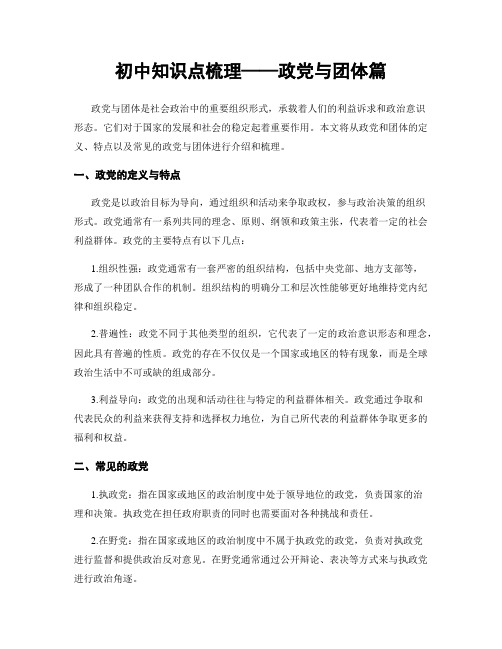 初中知识点梳理——政党与团体篇

政党与团体是社会政治中的重要组织形式，承载着人们的利益诉求和政治意识形态。它们对于国家的发展和社会的稳定起着重要作用。本文将从政党和团体的定义、特点以及常见的政党与团体进行介绍和梳理。

一、政党的定义与特点

政党是以政治目标为导向，通过组织和活动来争取政权，参与政治决策的组织形式。政党通常有一系列共同的理念、原则、纲领和政策主张，代表着一定的社会利益群体。政党的主要特点有以下几点：

1.组织性强：政党通常有一套严密的组织结构，包括中央党部、地方支部等，形成了一种团队合作的机制。组织结构的明确分工和层次性能够更好地维持党内纪律和组织稳定。

2.普遍性：政党不同于其他类型的组织，它代表了一定的政治意识形态和理念，因此具有普遍的性质。政党的存在不仅仅是一个国家或地区的特有现象，而是全球政治生活中不可或缺的组成部分。

3.利益导向：政党的出现和活动往往与特定的利益群体相关。政党通过争取和代表民众的利益来获得支持和选择权力地位，为自己所代表的利益群体争取更多的福利和权益。

二、常见的政党

1.执政党：指在国家或地区的政治制度中处于领导地位的政党，负责国家的治理和决策。执政党在担任政府职责的同时也需要面对各种挑战和责任。

2.在野党：指在国家或地区的政治制度中不属于执政党的政党，负责对执政党进行监督和提供政治反对意见。在野党通常通过公开辩论、表决等方式来与执政党进行政治角逐。